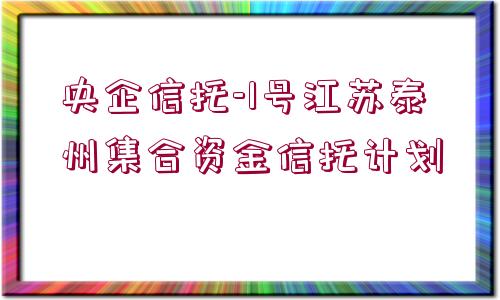 央企信托-1号江苏泰州集合资金信托计划